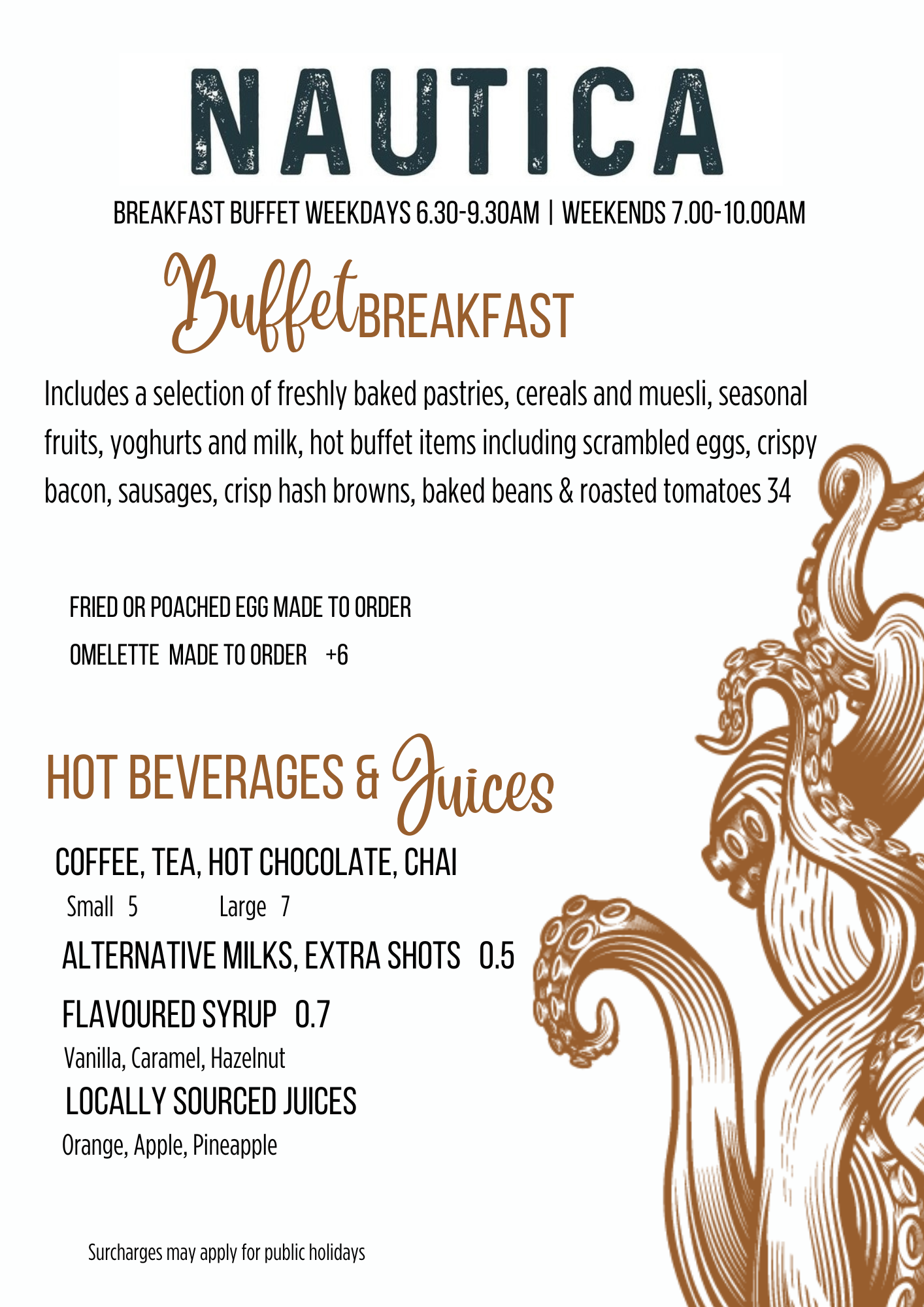 NAUTICA

BREAKFAST BUFFET WEEKDAYS 6.30-9.30AM | WEEKENDS 7.00-10.00AM

Buffet BREAKFAST

Includes a selection of freshly baked pastries, cereals and muesli, seasonal fruits, yoghurts and milk, hot buffet items including scrambled eggs, crispy bacon, sausages, crisp hash browns, baked beans & roasted tomatoes 34

FRIED OR POACHED EGG MADE TO ORDER

OMELETTE MADE TO ORDER +6

HOT BEVERAGES & Juices

COFFEE, TEA, HOT CHOCOLATE, CHAI

Small 5 Large 7

ALTERNATIVE MILKS, EXTRA SHOTS 0.5

FLAVOURED SYRUP 0.7

Vanilla, Caramel, Hazelnut

LOCALLY SOURCED JUICES

Orange, Apple, Pineapple

Surcharges may apply for public holidays